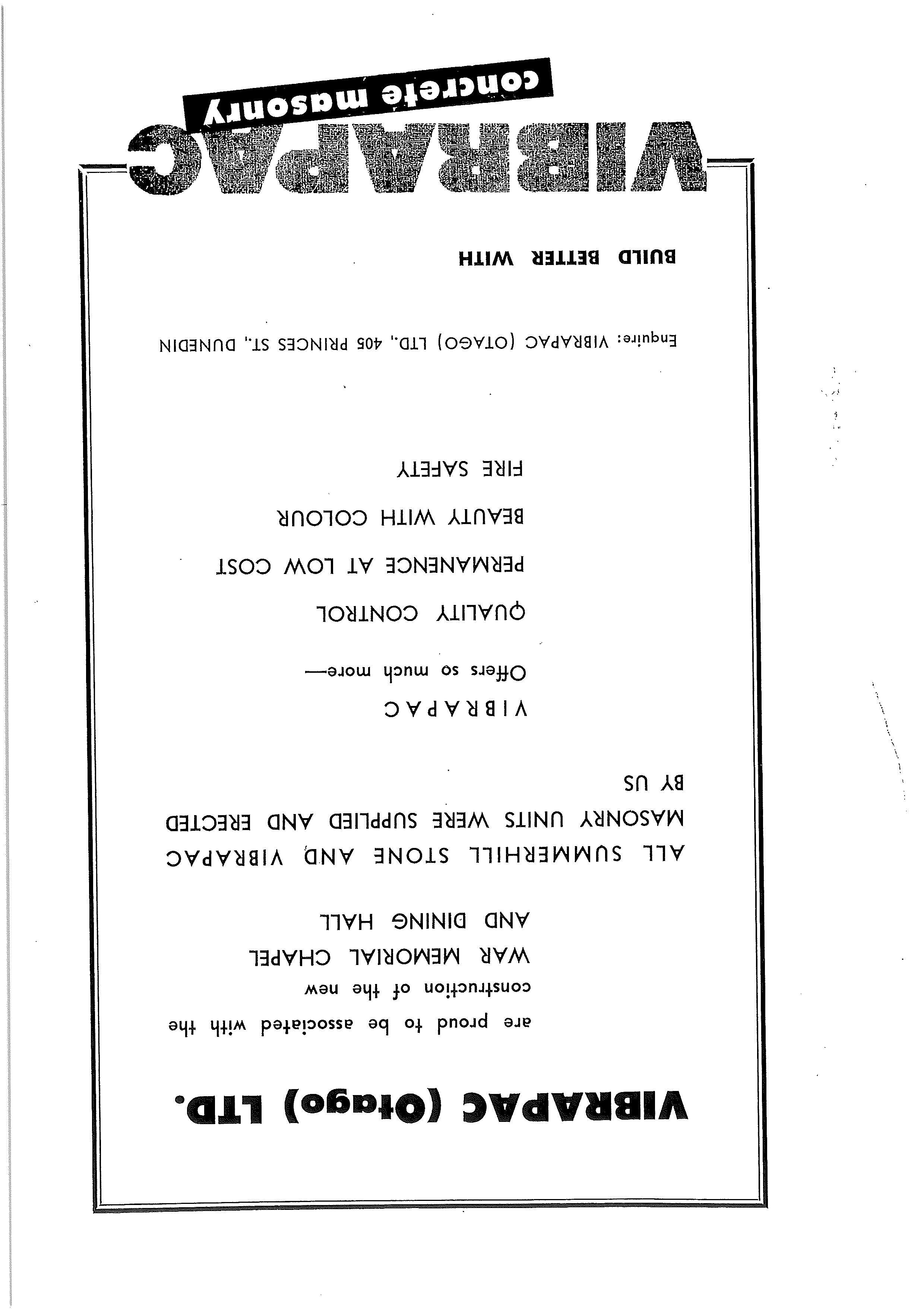 VIBRAPAC (Otago) LTD.

are proud to be associated with the construction of the new

WAR MEMORIAL CHAPEL AND DINING HALL

ALL SUMMERHILL STONE AND VIBRAPAC MASONRY UNITS WERE SUPPLIED AND ERECTED BY US

VIBRAPAC

Offers so much more—

QUALITY CONTROL

PERMANENCE AT LOW COST

BEAUTY WITH COLOUR

FIRE SAFETY

Enquire: VIBRAPAC (OTAGO) LTD., 405 PRINCES ST., DUNEDIN

BUILD BETTER WITH

VIBRAPAC

concrete masonry